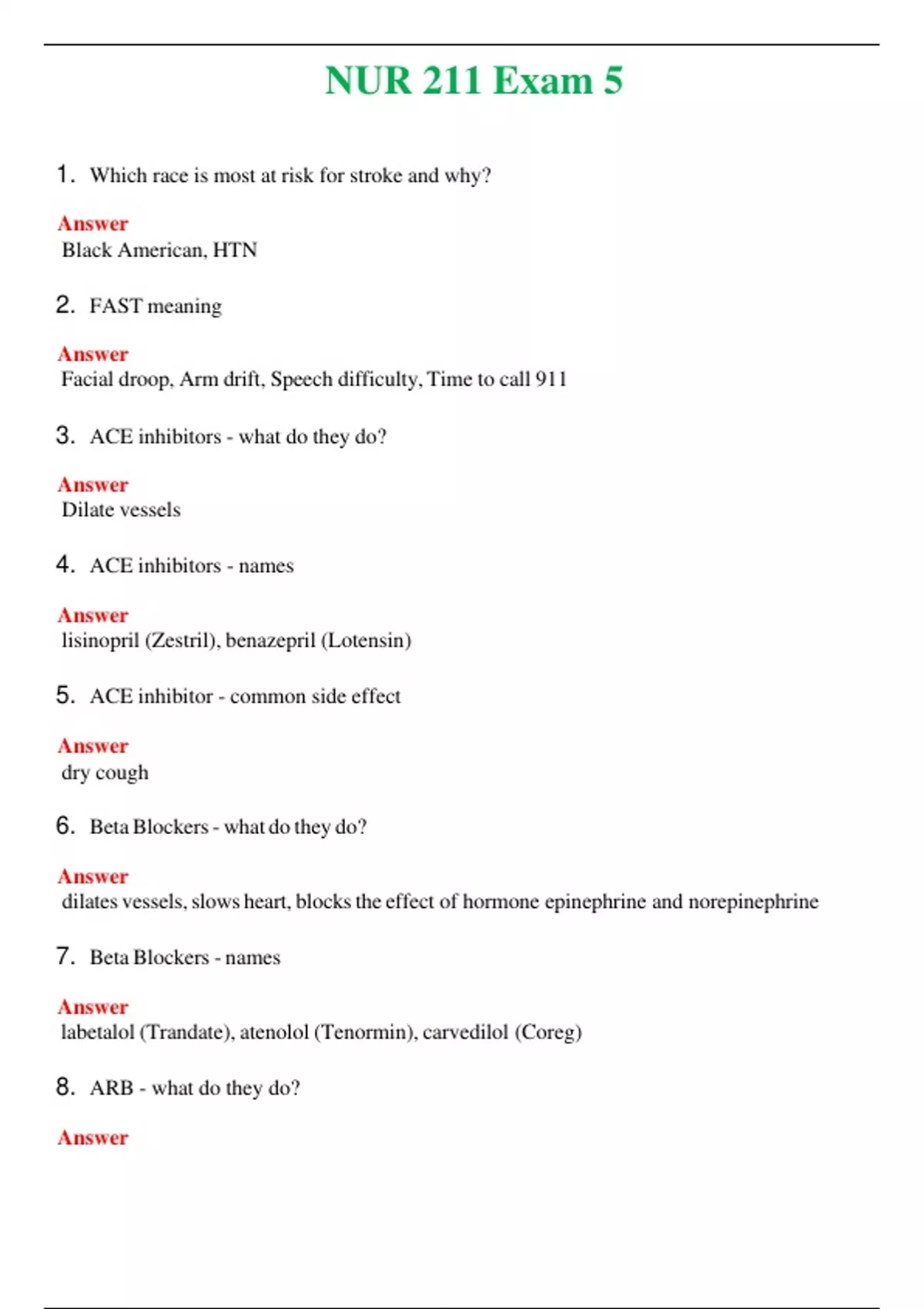 NUR 211 Exam 5

1. Which race is most at risk for stroke and why?

Answer
Black American, HTN

2. FAST meaning

Answer
Facial droop, Arm drift, Speech difficulty, Time to call 911

3. ACE inhibitors - what do they do?

Answer
Dilate vessels

4. ACE inhibitors - names

Answer
lisinopril (Zestril), benazepril (Lotensin)

5. ACE inhibitor - common side effect

Answer
dry cough

6. Beta Blockers - what do they do?

Answer
dilates vessels, slows heart, blocks the effect of hormone epinephrine and norepinephrine

7. Beta Blockers - names

Answer
labetalol (Trandate), atenolol (Tenormin), carvedilol (Coreg)

8. ARB - what do they do?

Answer